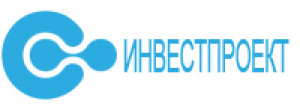 ИНВЕСТПРОЕКТ